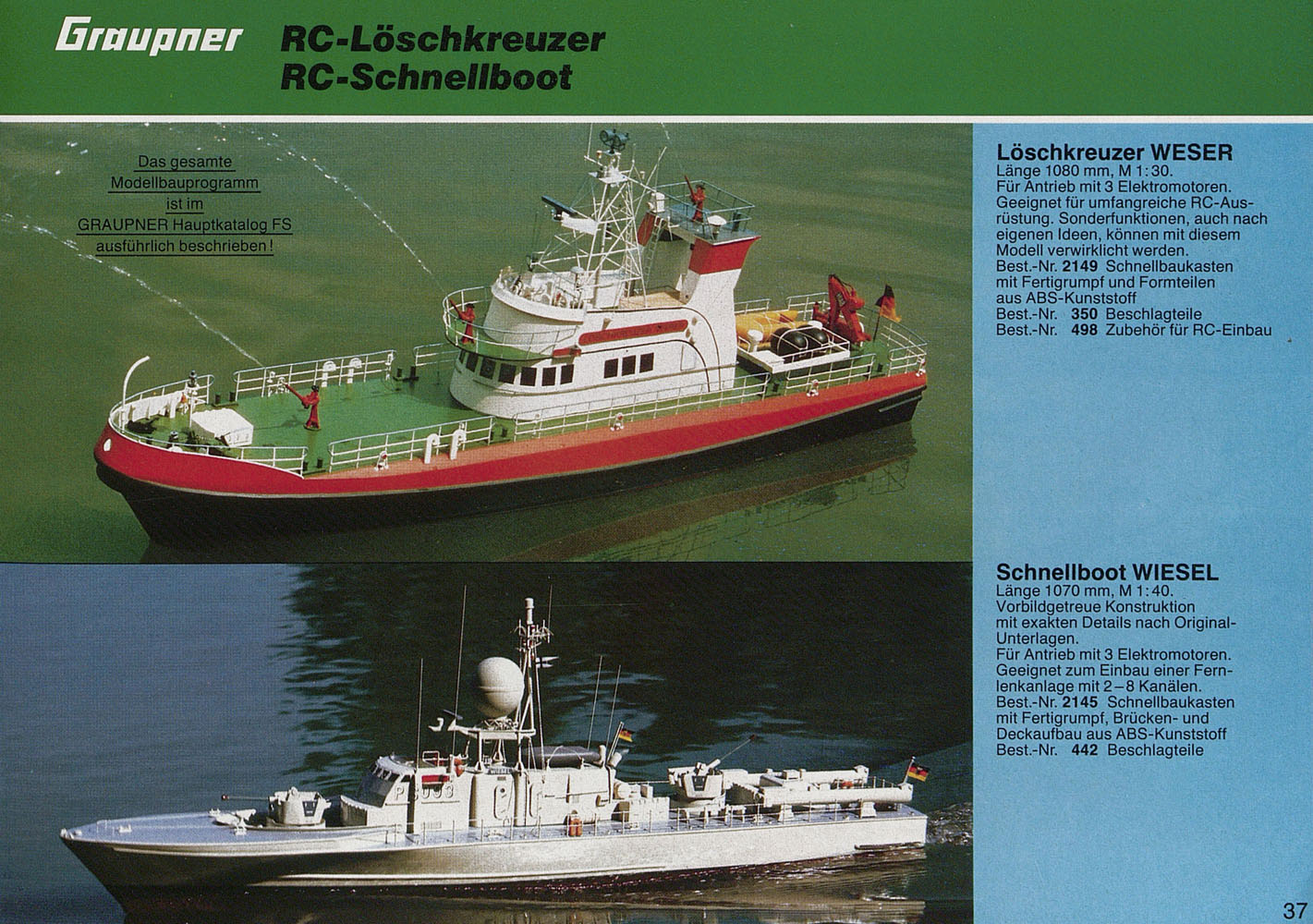 Graupner RC-Löschkreuzer
RC-Schnellboot

Das gesamte Modellbauprogramm ist im GRAUPNER Hauptkatalog FS ausführlich beschrieben!

Löschkreuzer WESER
Länge 1080 mm, M 1:30.
Für Antrieb mit 3 Elektromotoren.
Geeignet für umfangreiche RC-Ausrüstung. Sonderfunktionen, auch nach eigenen Ideen, können mit diesem Modell verwirklicht werden.
Best.-Nr. 2149 Schnellbaukasten mit Fertigrumpf und Formteilen aus ABS-Kunststoff
Best.-Nr. 350 Beschlagteile
Best.-Nr. 498 Zubehör für RC-Einbau

Schnellboot WIESEL
Länge 1070 mm, M 1:40.
Vorbildgetreue Konstruktion mit exakten Details nach Original-Unterlagen.
Für Antrieb mit 3 Elektromotoren.
Geeignet zum Einbau einer Fernlenkanlage mit 2–8 Kanälen.
Best.-Nr. 2145 Schnellbaukasten mit Fertigrumpf, Brücken- und Deckaufbau aus ABS-Kunststoff
Best.-Nr. 442 Beschlagteile

37